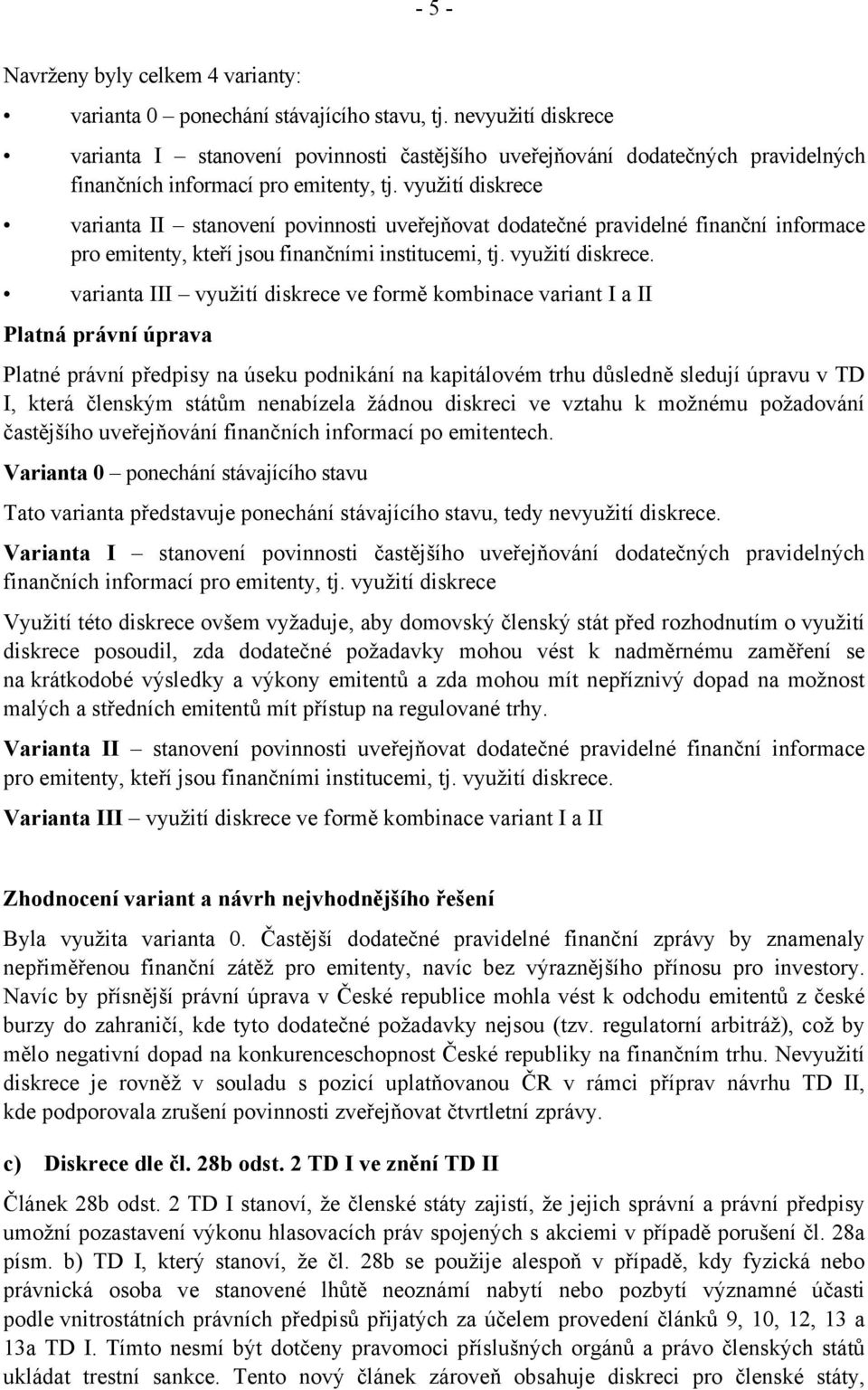 - 5 -

Navrženy byly celkem 4 varianty:

• varianta 0 – ponechání stávajícího stavu, tj. nevyužití diskrece

• varianta I – stanovení povinnosti častějšího uveřejňování dodatečných pravidelných finančních informací pro emitenty, tj. využití diskrece

• varianta II – stanovení povinnosti uveřejňovat dodatečné pravidelné finanční informace pro emitenty, kteří jsou finančními institucemi, tj. využití diskrece.

• varianta III – využití diskrece ve formě kombinace variant I a II

Platná právní úprava

Platné právní předpisy na úseku podnikání na kapitálovém trhu důsledně sledují úpravu v TD I, která členským státům nenabízela žádnou diskreci ve vztahu k možnému požadování častějšího uveřejňování finančních informací po emitentech.

Varianta 0 – ponechání stávajícího stavu

Tato varianta představuje ponechání stávajícího stavu, tedy nevyužití diskrece.

Varianta I – stanovení povinnosti častějšího uveřejňování dodatečných pravidelných finančních informací pro emitenty, tj. využití diskrece

Využití této diskrece ovšem vyžaduje, aby domovský členský stát před rozhodnutím o využití diskrece posoudil, zda dodatečné požadavky mohou vést k nadměrnému zaměření se na krátkodobé výsledky a výkony emitentů a zda mohou mít nepříznivý dopad na možnost malých a středních emitentů mít přístup na regulované trhy.

Varianta II – stanovení povinnosti uveřejňovat dodatečné pravidelné finanční informace pro emitenty, kteří jsou finančními institucemi, tj. využití diskrece.

Varianta III – využití diskrece ve formě kombinace variant I a II

Zhodnocení variant a návrh nejvhodnějšího řešení

Byla využita varianta 0. Častější dodatečné pravidelné finanční zprávy by znamenaly nepřiměřenou finanční zátěž pro emitenty, navíc bez výraznějšího přínosu pro investory. Navíc by přísnější právní úprava v České republice mohla vést k odchodu emitentů z české burzy do zahraničí, kde tyto dodatečné požadavky nejsou (tzv. regulatorní arbitráž), což by mělo negativní dopad na konkurenceschopnost České republiky na finančním trhu. Nevyužití diskrece je rovněž v souladu s pozicí uplatňovanou ČR v rámci příprav návrhu TD II, kde podporovala zrušení povinnosti zveřejňovat čtvrtletní zprávy.

c) Diskrece dle čl. 28b odst. 2 TD I ve znění TD II

Článek 28b odst. 2 TD I stanoví, že členské státy zajistí, že jejich správní a právní předpisy umožní pozastavení výkonu hlasovacích práv spojených s akciemi v případě porušení čl. 28a písm. b) TD I, který stanoví, že čl. 28b se použije alespoň v případě, kdy fyzická nebo právnická osoba ve stanovené lhůtě neoznámí nabytí nebo pozbytí významné účasti podle vnitrostátních právních předpisů přijatých za účelem provedení článků 9, 10, 12, 13 a 13a TD I. Tímto nesmí být dotčeny pravomoci příslušných orgánů a právo členských států ukládat trestní sankce. Tento nový článek zároveň obsahuje diskreci pro členské státy,